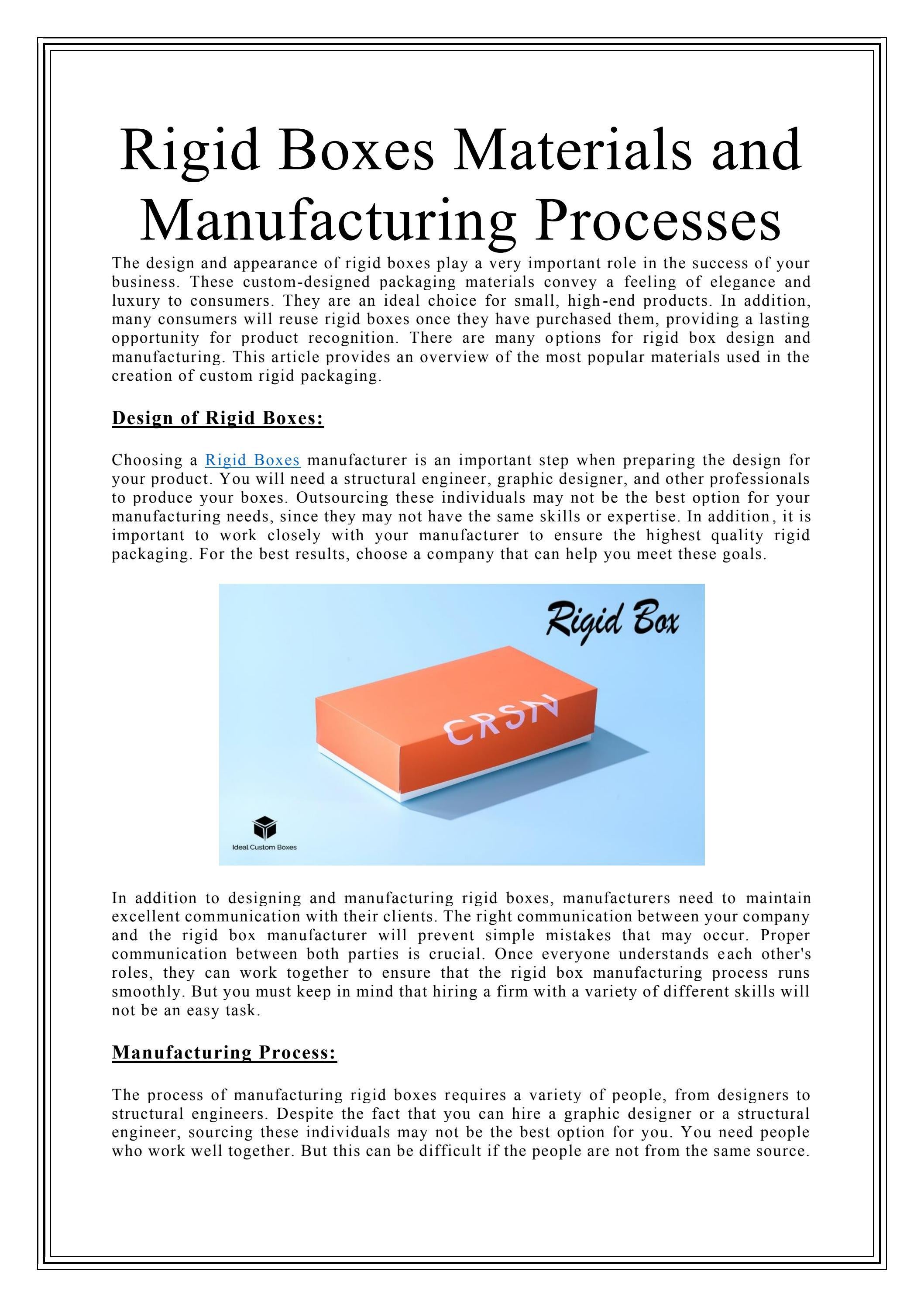 Rigid Boxes Materials and Manufacturing Processes

The design and appearance of rigid boxes play a very important role in the success of your business. These custom-designed packaging materials convey a feeling of elegance and luxury to consumers. They are an ideal choice for small, high-end products. In addition, many consumers will reuse rigid boxes once they have purchased them, providing a lasting opportunity for product recognition. There are many options for rigid box design and manufacturing. This article provides an overview of the most popular materials used in the creation of custom rigid packaging.

Design of Rigid Boxes:

Choosing a Rigid Boxes manufacturer is an important step when preparing the design for your product. You will need a structural engineer, graphic designer, and other professionals to produce your boxes. Outsourcing these individuals may not be the best option for your manufacturing needs, since they may not have the same skills or expertise. In addition, it is important to work closely with your manufacturer to ensure the highest quality rigid packaging. For the best results, choose a company that can help you meet these goals.

Rigid Box

CRSN

Ideal Custom Boxes

In addition to designing and manufacturing rigid boxes, manufacturers need to maintain excellent communication with their clients. The right communication between your company and the rigid box manufacturer will prevent simple mistakes that may occur. Proper communication between both parties is crucial. Once everyone understands each other's roles, they can work together to ensure that the rigid box manufacturing process runs smoothly. But you must keep in mind that hiring a firm with a variety of different skills will not be an easy task.

Manufacturing Process:

The process of manufacturing rigid boxes requires a variety of people, from designers to structural engineers. Despite the fact that you can hire a graphic designer or a structural engineer, sourcing these individuals may not be the best option for you. You need people who work well together. But this can be difficult if the people are not from the same source.